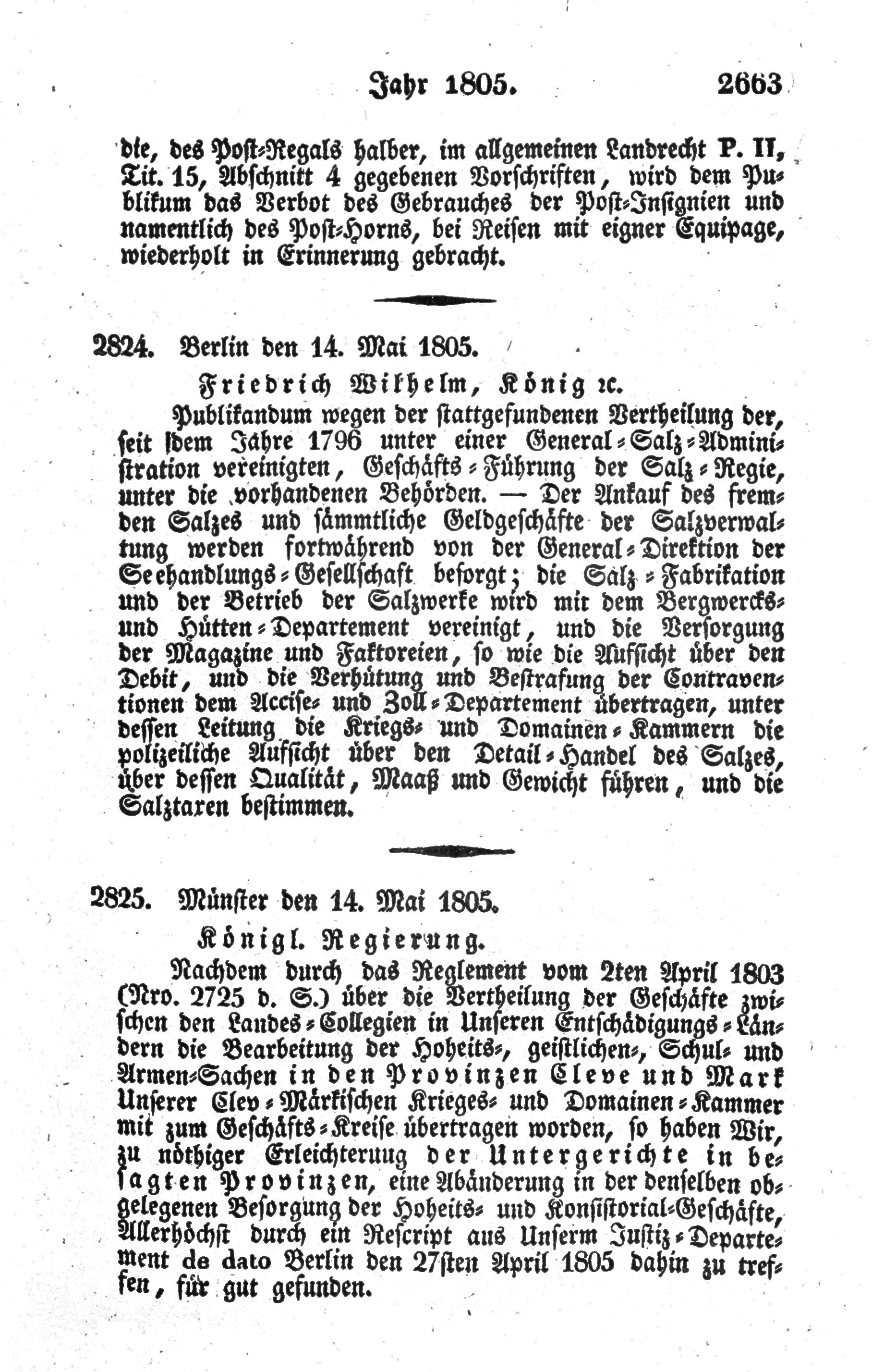 Jahr 1805. 2663

die, des Post-Regals halber, im allgemeinen Landrecht P. II, Tit. 15, Abschnitt 4 gegebenen Vorschriften, wird dem Publikum das Verbot des Gebrauches der Post-Insignien und namentlich des Post-Horns, bei Reisen mit eigner Equipage, wiederholt in Erinnerung gebracht.

2824. Berlin den 14. Mai 1805.

Friedrich Wilhelm, König ꝛc.

Publikandum wegen der stattgefundenen Vertheilung der, seit dem Jahre 1796 unter einer General-Salz-Administration vereinigten, Geschäfts-Führung der Salz-Regie, unter die vorhandenen Behörden. — Der Ankauf des fremden Salzes und sämmtliche Geldgeschäfte der Salzverwaltung werden fortwährend von der General-Direktion der Seehandlungs-Gesellschaft besorgt; die Salz-Fabrikation und der Betrieb der Salzwerke wird mit dem Bergwercks- und Hütten-Departement vereinigt, und die Versorgung der Magazine und Faktoreien, so wie die Aufsicht über den Debit, und die Verhütung und Bestrafung der Contraventionen dem Accise- und Zoll-Departement übertragen, unter dessen Leitung die Kriegs- und Domainen-Kammern die polizeiliche Aufsicht über den Detail-Handel des Salzes, über dessen Qualität, Maaß und Gewicht führen, und die Salztaxen bestimmen.

2825. Münster den 14. Mai 1805.

Königl. Regierung.

Nachdem durch das Reglement vom 2ten April 1803 (Nro. 2725 d. S.) über die Vertheilung der Geschäfte zwischen den Landes-Collegien in Unseren Entschädigungs-Ländern die Bearbeitung der Hoheits-, geistlichen-, Schul- und Armen-Sachen in den Provinzen Cleve und Mark Unserer Clev-Märkischen Krieges- und Domainen-Kammer mit zum Geschäfts-Kreise übertragen worden, so haben Wir, zu nöthiger Erleichterung der Untergerichte in besagten Provinzen, eine Abänderung in der denselben obgelegenen Besorgung der Hoheits- und Konsistorial-Geschäfte, Allerhöchst durch ein Rescript aus Unserm Justiz-Departement de dato Berlin den 27sten April 1805 dahin zu treffen, für gut gefunden.